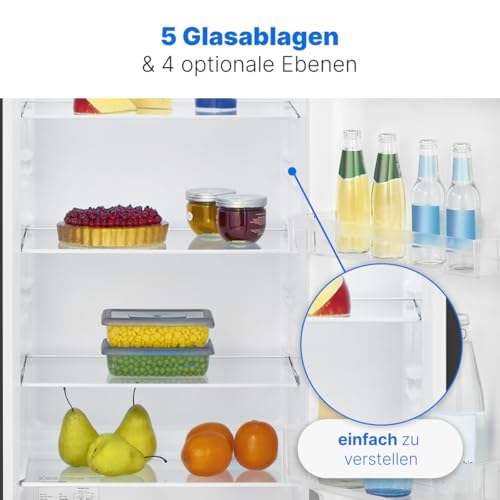 5 Glasablagen
& 4 optionale Ebenen

einfach zu verstellen